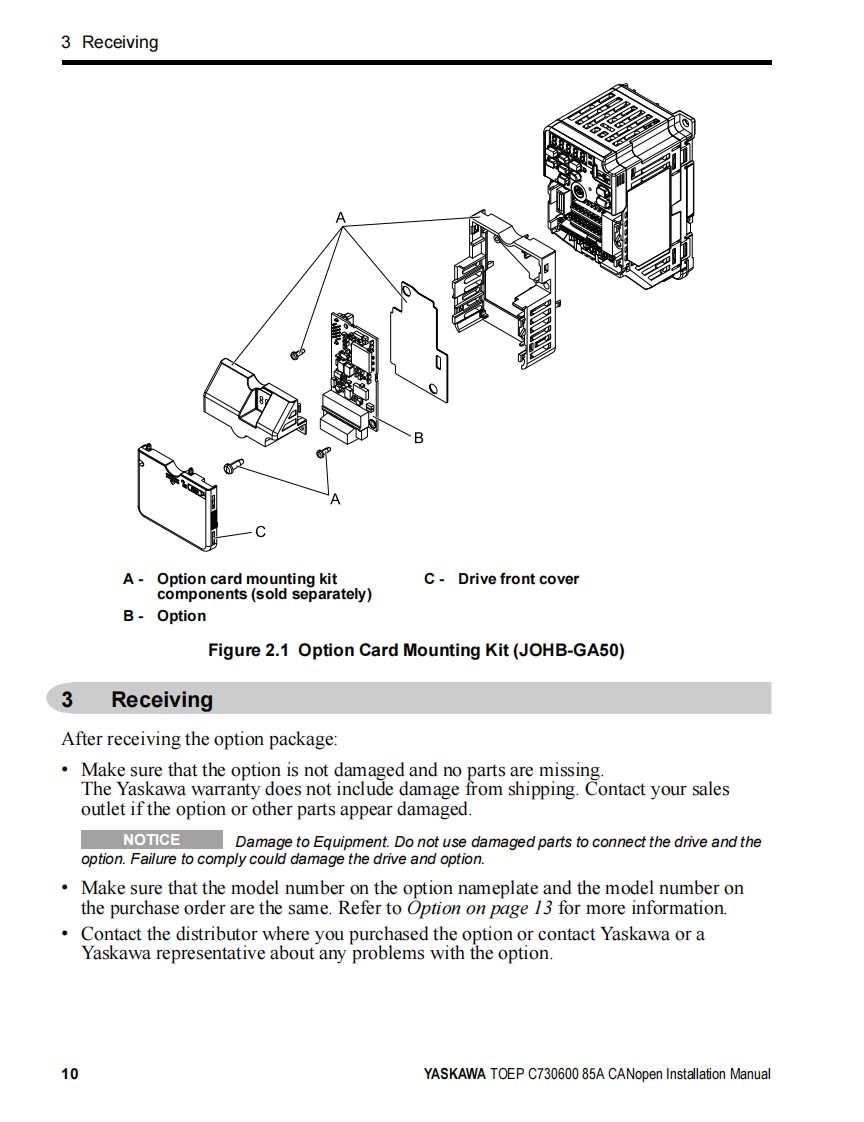 3 Receiving

A

B

A

C

A - Option card mounting kit components (sold separately)

B - Option

C - Drive front cover

Figure 2.1 Option Card Mounting Kit (JOHB-GA50)

3 Receiving

After receiving the option package:

• Make sure that the option is not damaged and no parts are missing.
The Yaskawa warranty does not include damage from shipping. Contact your sales outlet if the option or other parts appear damaged.

NOTICE Damage to Equipment. Do not use damaged parts to connect the drive and the option. Failure to comply could damage the drive and option.

• Make sure that the model number on the option nameplate and the model number on the purchase order are the same. Refer to Option on page 13 for more information.

• Contact the distributor where you purchased the option or contact Yaskawa or a Yaskawa representative about any problems with the option.

10

YASKAWA TOEP C730600 85A CANopen Installation Manual